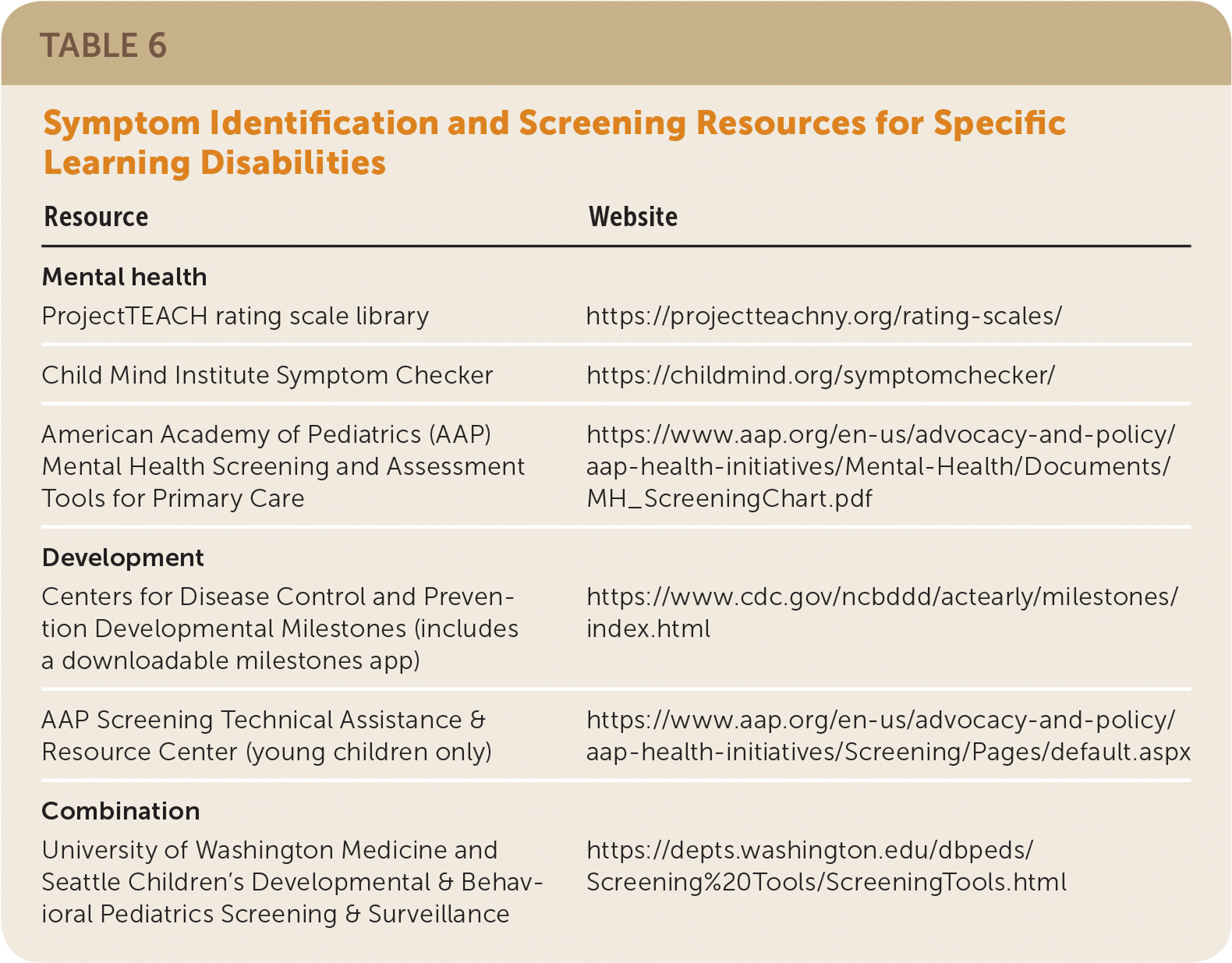 TABLE 6

Symptom Identification and Screening Resources for Specific Learning Disabilities

| Resource | Website |
|---|---|
| **Mental health** | |
| ProjectTEACH rating scale library | https://projectteachny.org/rating-scales/ |
| Child Mind Institute Symptom Checker | https://childmind.org/symptomchecker/ |
| American Academy of Pediatrics (AAP) Mental Health Screening and Assessment Tools for Primary Care | https://www.aap.org/en-us/advocacy-and-policy/aap-health-initiatives/Mental-Health/Documents/MH_ScreeningChart.pdf |
| **Development** | |
| Centers for Disease Control and Prevention Developmental Milestones (includes a downloadable milestones app) | https://www.cdc.gov/ncbddd/actearly/milestones/index.html |
| AAP Screening Technical Assistance & Resource Center (young children only) | https://www.aap.org/en-us/advocacy-and-policy/aap-health-initiatives/Screening/Pages/default.aspx |
| **Combination** | |
| University of Washington Medicine and Seattle Children's Developmental & Behavioral Pediatrics Screening & Surveillance | https://depts.washington.edu/dbpeds/Screening%20Tools/ScreeningTools.html |